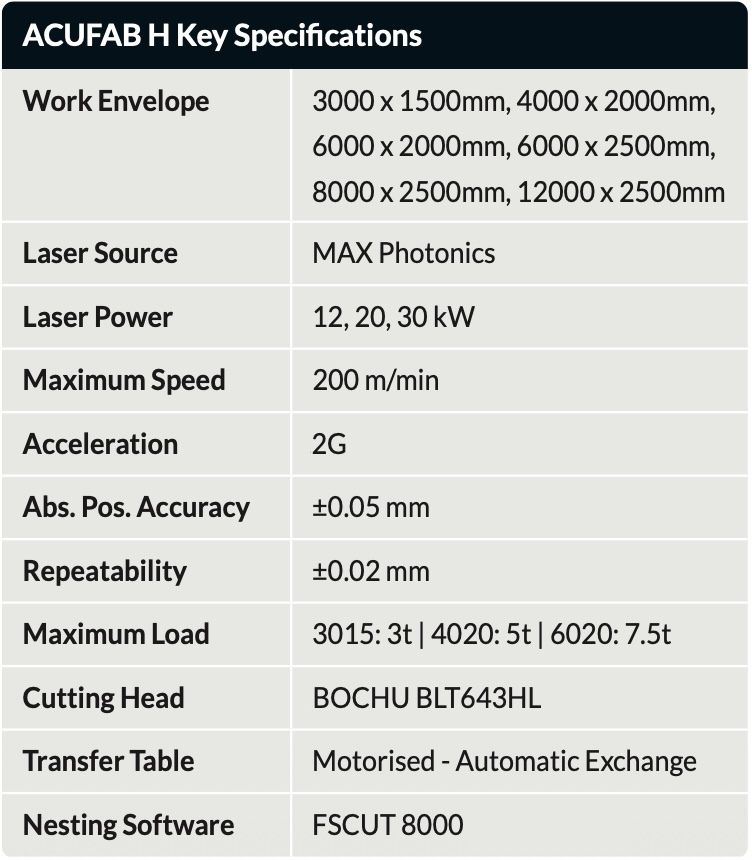 | ACUFAB H Key Specifications | |
|---|---|
| Work Envelope | 3000 x 1500mm, 4000 x 2000mm, 6000 x 2000mm, 6000 x 2500mm, 8000 x 2500mm, 12000 x 2500mm |
| Laser Source | MAX Photonics |
| Laser Power | 12, 20, 30 kW |
| Maximum Speed | 200 m/min |
| Acceleration | 2G |
| Abs. Pos. Accuracy | ±0.05 mm |
| Repeatability | ±0.02 mm |
| Maximum Load | 3015: 3t \| 4020: 5t \| 6020: 7.5t |
| Cutting Head | BOCHU BLT643HL |
| Transfer Table | Motorised - Automatic Exchange |
| Nesting Software | FSCUT 8000 |